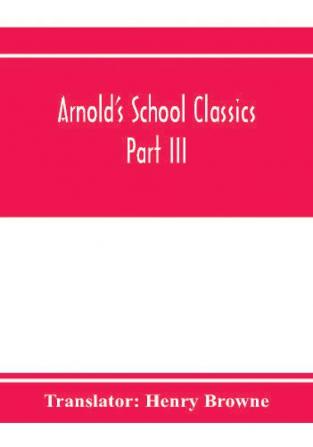 Arnold's School Classics
Part III

Translator: Henry Browne